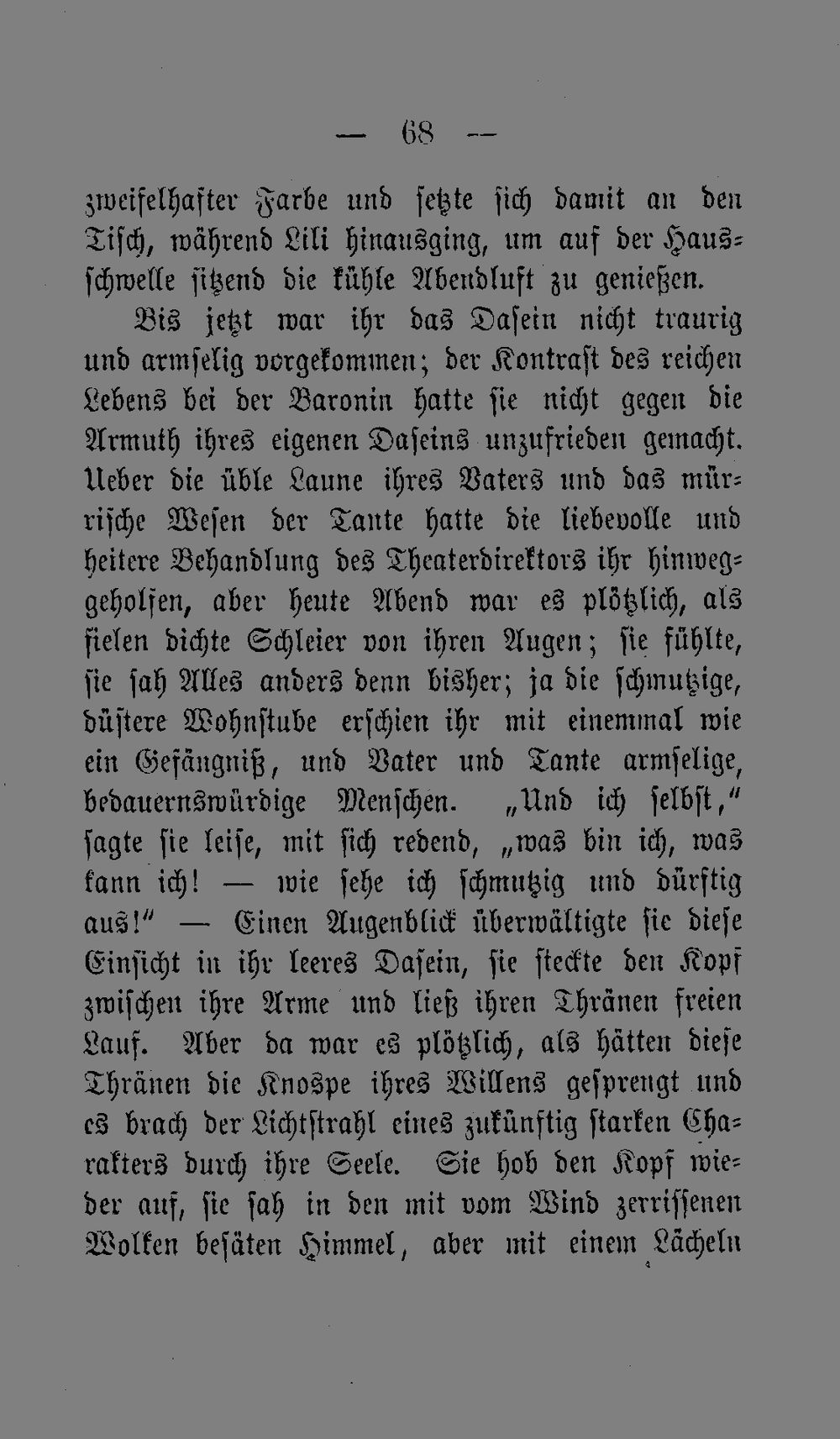 — 68 —

zweifelhafter Farbe und setzte sich damit an den Tisch, während Lili hinausging, um auf der Hausschwelle sitzend die kühle Abendluft zu genießen.

Bis jetzt war ihr das Dasein nicht traurig und armselig vorgekommen; der Kontrast des reichen Lebens bei der Baronin hatte sie nicht gegen die Armuth ihres eigenen Daseins unzufrieden gemacht. Ueber die üble Laune ihres Vaters und das mürrische Wesen der Tante hatte die liebevolle und heitere Behandlung des Theaterdirektors ihr hinweggeholfen, aber heute Abend war es plötzlich, als fielen dichte Schleier von ihren Augen; sie fühlte, sie sah Alles anders denn bisher; ja die schmutzige, düstere Wohnstube erschien ihr mit einemmal wie ein Gefängniß, und Vater und Tante armselige, bedauernswürdige Menschen. „Und ich selbst," sagte sie leise, mit sich redend, „was bin ich, was kann ich! — wie sehe ich schmutzig und dürftig aus!" — Einen Augenblick überwältigte sie diese Einsicht in ihr leeres Dasein, sie steckte den Kopf zwischen ihre Arme und ließ ihren Thränen freien Lauf. Aber da war es plötzlich, als hätten diese Thränen die Knospe ihres Willens gesprengt und es brach der Lichtstrahl eines zukünftig starken Charakters durch ihre Seele. Sie hob den Kopf wieder auf, sie sah in den mit vom Wind zerrissenen Wolken besäten Himmel, aber mit einem Lächeln